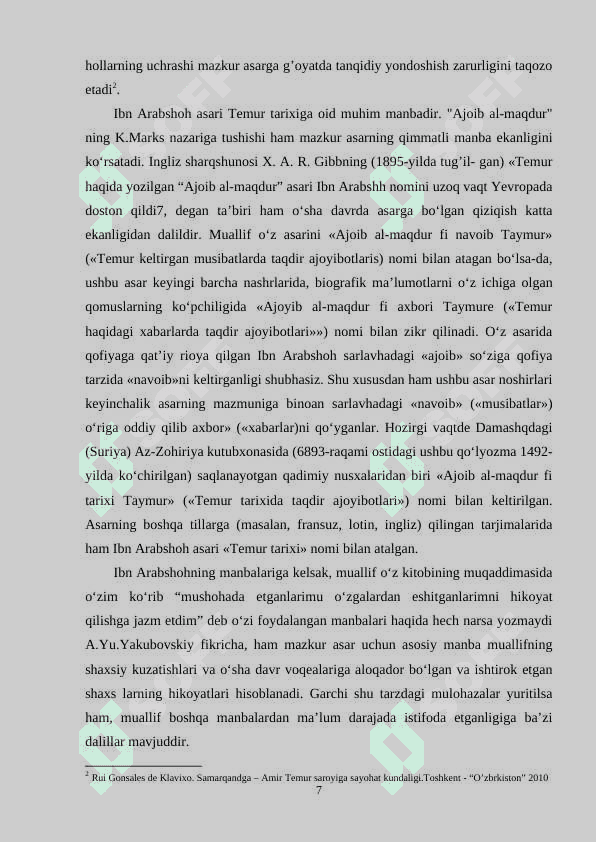 hollarning uchrashi mazkur asarga g’oyatda tanqidiy yondoshish zarurligini taqozo etadi$^2$.

Ibn Arabshoh asari Temur tarixiga oid muhim manbadir. "Ajoib al-maqdur" ning K.Marks nazariga tushishi ham mazkur asarning qimmatli manba ekanligini ko‘rsatadi. Ingliz sharqshunosi X. A. R. Gibbning (1895-yilda tug’il- gan) «Temur haqida yozilgan “Ajoib al-maqdur” asari Ibn Arabshh nomini uzoq vaqt Yevropada doston qildi7, degan ta’biri ham o‘sha davrda asarga bo‘lgan qiziqish katta ekanligidan dalildir. Muallif o‘z asarini «Ajoib al-maqdur fi navoib Taymur» («Temur keltirgan musibatlarda taqdir ajoyibotlaris) nomi bilan atagan bo‘lsa-da, ushbu asar keyingi barcha nashrlarida, biografik ma’lumotlarni o‘z ichiga olgan qomuslarning ko‘pchiligida «Ajoyib al-maqdur fi axbori Taymure («Temur haqidagi xabarlarda taqdir ajoyibotlari»») nomi bilan zikr qilinadi. O‘z asarida qofiyaga qat’iy rioya qilgan Ibn Arabshoh sarlavhadagi «ajoib» so‘ziga qofiya tarzida «navoib»ni keltirganligi shubhasiz. Shu xususdan ham ushbu asar noshirlari keyinchalik asarning mazmuniga binoan sarlavhadagi «navoib» («musibatlar») o‘riga oddiy qilib axbor» («xabarlar)ni qo‘yganlar. Hozirgi vaqtde Damashqdagi (Suriya) Az-Zohiriya kutubxonasida (6893-raqami ostidagi ushbu qo‘lyozma 1492-yilda ko‘chirilgan) saqlanayotgan qadimiy nusxalaridan biri «Ajoib al-maqdur fi tarixi Taymur» («Temur tarixida taqdir ajoyibotlari») nomi bilan keltirilgan. Asarning boshqa tillarga (masalan, fransuz, lotin, ingliz) qilingan tarjimalarida ham Ibn Arabshoh asari «Temur tarixi» nomi bilan atalgan.

Ibn Arabshohning manbalariga kelsak, muallif o‘z kitobining muqaddimasida o‘zim ko‘rib “mushohada etganlarimu o‘zgalardan eshitganlarimni hikoyat qilishga jazm etdim” deb o‘zi foydalangan manbalari haqida hech narsa yozmaydi A.Yu.Yakubovskiy fikricha, ham mazkur asar uchun asosiy manba muallifning shaxsiy kuzatishlari va o‘sha davr voqealariga aloqador bo‘lgan va ishtirok etgan shaxs larning hikoyatlari hisoblanadi. Garchi shu tarzdagi mulohazalar yuritilsa ham, muallif boshqa manbalardan ma’lum darajada istifoda etganligiga ba’zi dalillar mavjuddir.

$^2$ Rui Gonsales de Klavixo. Samarqandga – Amir Temur saroyiga sayohat kundaligi.Toshkent - “O’zbrkiston” 2010

7